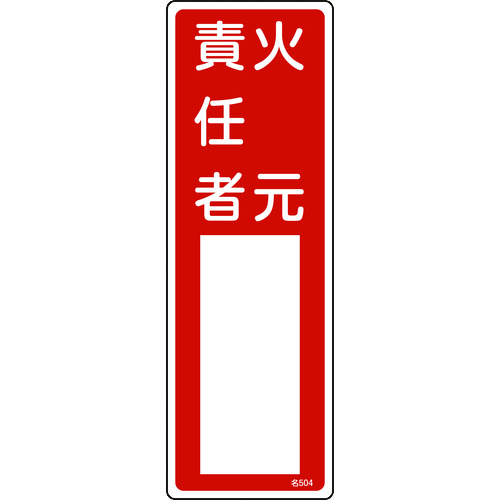 火元
責任者

名504